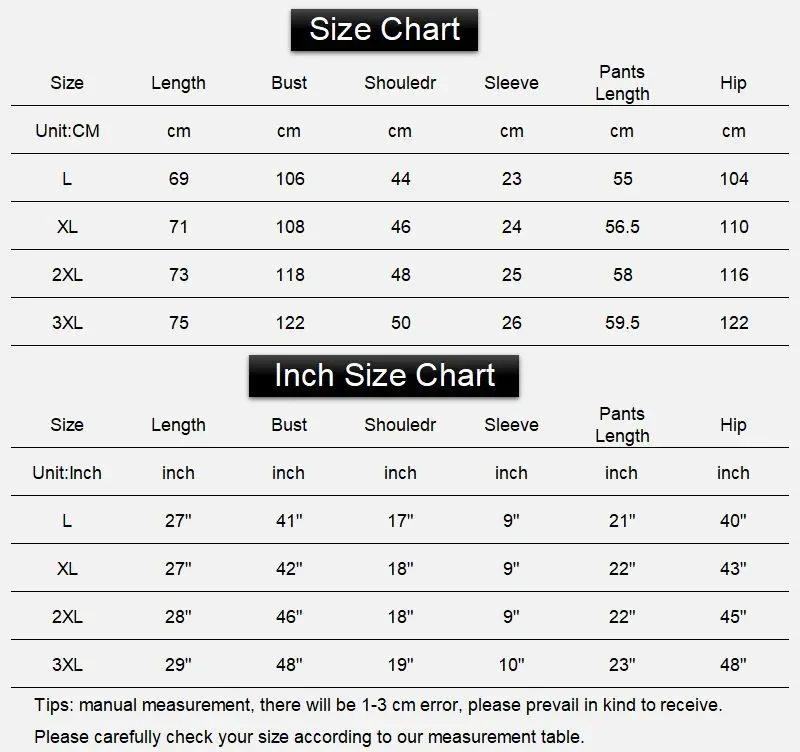 Size Chart

| Size | Length | Bust | Shouledr | Sleeve | Pants Length | Hip |
|---|---|---|---|---|---|---|
| Unit:CM | cm | cm | cm | cm | cm | cm |
| L | 69 | 106 | 44 | 23 | 55 | 104 |
| XL | 71 | 108 | 46 | 24 | 56.5 | 110 |
| 2XL | 73 | 118 | 48 | 25 | 58 | 116 |
| 3XL | 75 | 122 | 50 | 26 | 59.5 | 122 |

Inch Size Chart

| Size | Length | Bust | Shouledr | Sleeve | Pants Length | Hip |
|---|---|---|---|---|---|---|
| Unit:Inch | inch | inch | inch | inch | inch | inch |
| L | 27" | 41" | 17" | 9" | 21" | 40" |
| XL | 27" | 42" | 18" | 9" | 22" | 43" |
| 2XL | 28" | 46" | 18" | 9" | 22" | 45" |
| 3XL | 29" | 48" | 19" | 10" | 23" | 48" |

Tips: manual measurement, there will be 1-3 cm error, please prevail in kind to receive.

Please carefully check your size according to our measurement table.